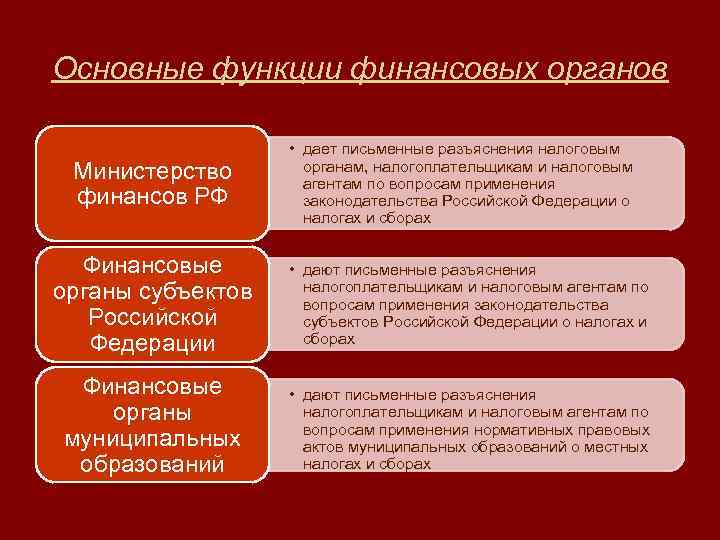 Основные функции финансовых органов

Министерство финансов РФ

• дает письменные разъяснения налоговым органам, налогоплательщикам и налоговым агентам по вопросам применения законодательства Российской Федерации о налогах и сборах

Финансовые органы субъектов Российской Федерации

• дают письменные разъяснения налогоплательщикам и налоговым агентам по вопросам применения законодательства субъектов Российской Федерации о налогах и сборах

Финансовые органы муниципальных образований

• дают письменные разъяснения налогоплательщикам и налоговым агентам по вопросам применения нормативных правовых актов муниципальных образований о местных налогах и сборах